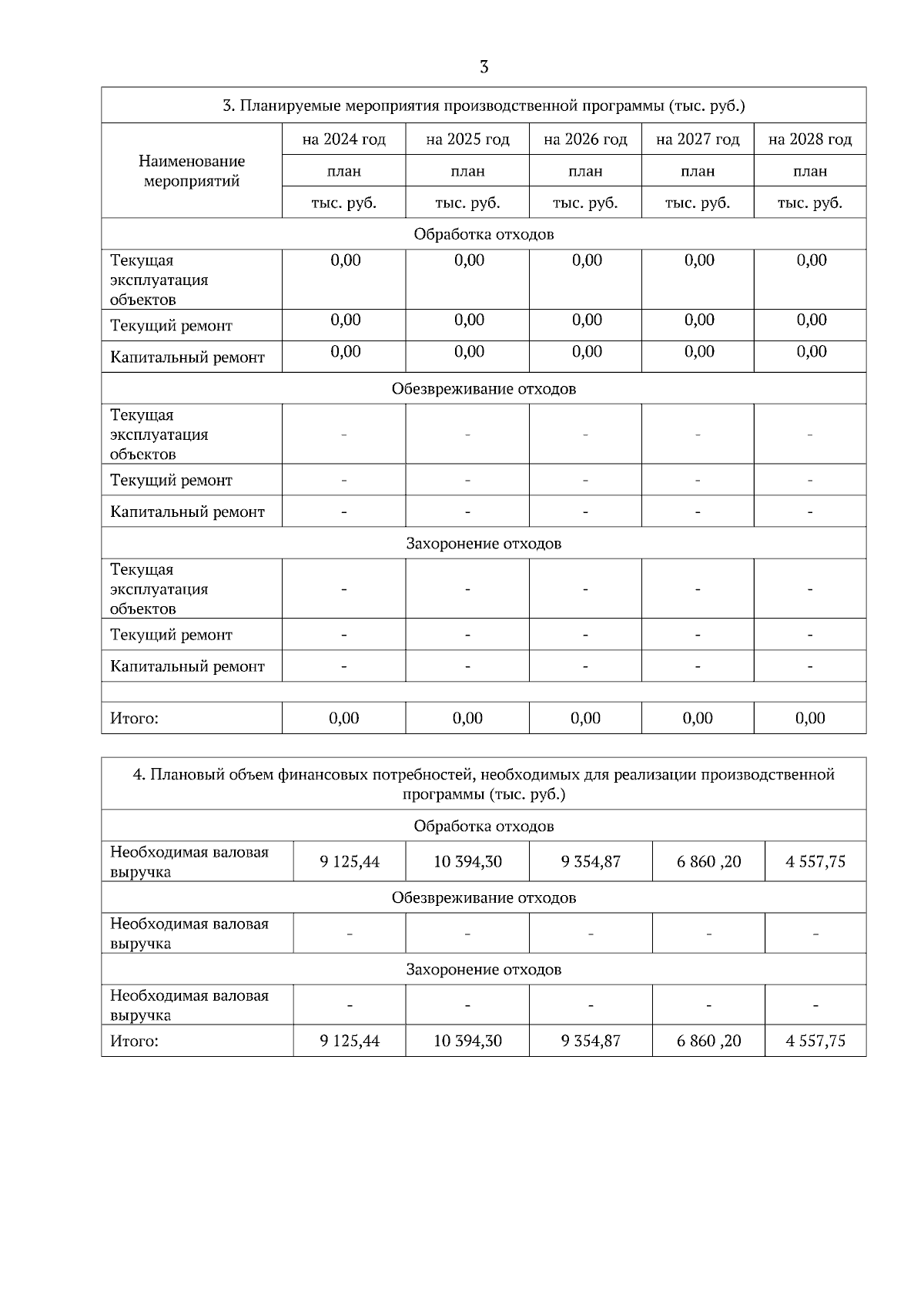 3

| 3. Планируемые мероприятия производственной программы (тыс. руб.) | | | | | |
|---|---|---|---|---|---|
| Наименование мероприятий | на 2024 год | на 2025 год | на 2026 год | на 2027 год | на 2028 год |
| | план | план | план | план | план |
| | тыс. руб. | тыс. руб. | тыс. руб. | тыс. руб. | тыс. руб. |
| Обработка отходов | | | | | |
| Текущая эксплуатация объектов | 0,00 | 0,00 | 0,00 | 0,00 | 0,00 |
| Текущий ремонт | 0,00 | 0,00 | 0,00 | 0,00 | 0,00 |
| Капитальный ремонт | 0,00 | 0,00 | 0,00 | 0,00 | 0,00 |
| Обезвреживание отходов | | | | | |
| Текущая эксплуатация объектов | - | - | - | - | - |
| Текущий ремонт | - | - | - | - | - |
| Капитальный ремонт | - | - | - | - | - |
| Захоронение отходов | | | | | |
| Текущая эксплуатация объектов | - | - | - | - | - |
| Текущий ремонт | - | - | - | - | - |
| Капитальный ремонт | - | - | - | - | - |
| | | | | | |
| Итого: | 0,00 | 0,00 | 0,00 | 0,00 | 0,00 |

| 4. Плановый объем финансовых потребностей, необходимых для реализации производственной программы (тыс. руб.) | | | | | |
|---|---|---|---|---|---|
| Обработка отходов | | | | | |
| Необходимая валовая выручка | 9 125,44 | 10 394,30 | 9 354,87 | 6 860 ,20 | 4 557,75 |
| Обезвреживание отходов | | | | | |
| Необходимая валовая выручка | - | - | - | - | - |
| Захоронение отходов | | | | | |
| Необходимая валовая выручка | - | - | - | - | - |
| Итого: | 9 125,44 | 10 394,30 | 9 354,87 | 6 860 ,20 | 4 557,75 |